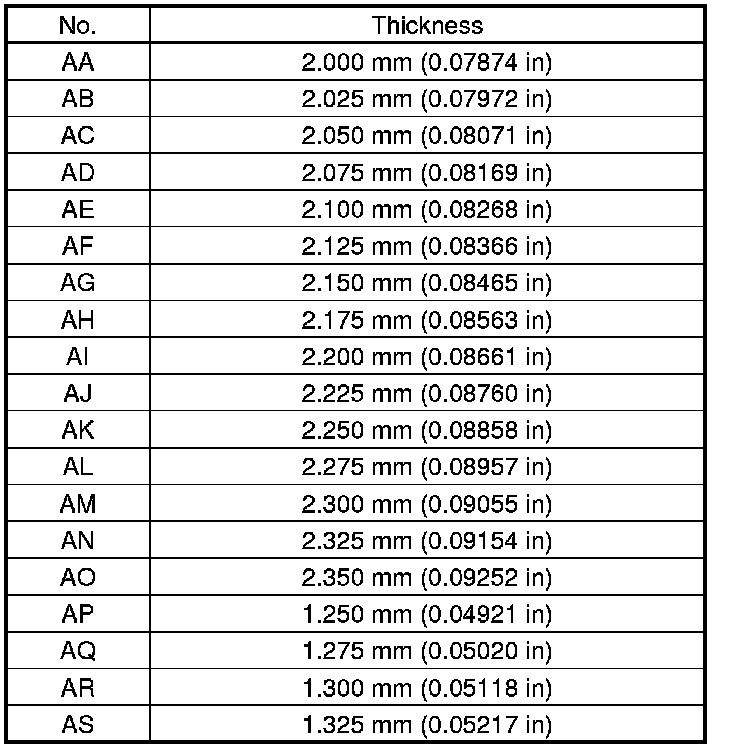 | No. | Thickness |
|---|---|
| AA | 2.000 mm (0.07874 in) |
| AB | 2.025 mm (0.07972 in) |
| AC | 2.050 mm (0.08071 in) |
| AD | 2.075 mm (0.08169 in) |
| AE | 2.100 mm (0.08268 in) |
| AF | 2.125 mm (0.08366 in) |
| AG | 2.150 mm (0.08465 in) |
| AH | 2.175 mm (0.08563 in) |
| AI | 2.200 mm (0.08661 in) |
| AJ | 2.225 mm (0.08760 in) |
| AK | 2.250 mm (0.08858 in) |
| AL | 2.275 mm (0.08957 in) |
| AM | 2.300 mm (0.09055 in) |
| AN | 2.325 mm (0.09154 in) |
| AO | 2.350 mm (0.09252 in) |
| AP | 1.250 mm (0.04921 in) |
| AQ | 1.275 mm (0.05020 in) |
| AR | 1.300 mm (0.05118 in) |
| AS | 1.325 mm (0.05217 in) |